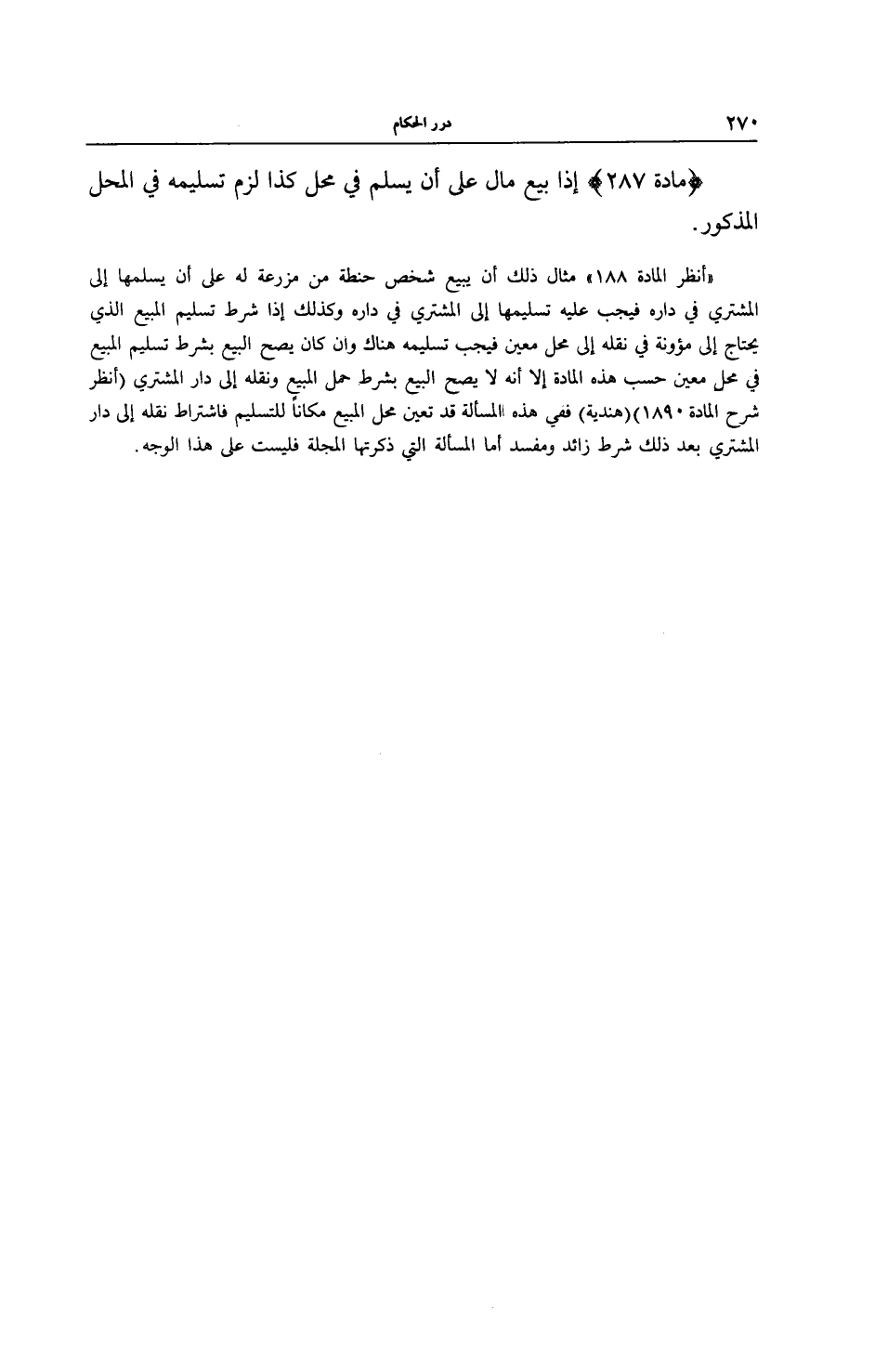 ٢٧٠ درر الحكام

﴿مادة ٢٨٧﴾ إذا بيع مال على أن يسلم في محل كذا لزم تسليمه في المحل المذكور.

«أنظر المادة ١٨٨» مثال ذلك أن يبيع شخص حنطة من مزرعة له على أن يسلمها إلى المشتري في داره فيجب عليه تسليمها إلى المشتري في داره وكذلك إذا شرط تسليم المبيع الذي يحتاج إلى مؤونة في نقله إلى محل معين فيجب تسليمه هناك وان كان يصح البيع بشرط تسليم المبيع في محل معين حسب هذه المادة إلا أنه لا يصح البيع بشرط حمل المبيع ونقله إلى دار المشتري (أنظر شرح المادة ١٨٩٠)(هندية) ففي هذه المسألة قد تعين محل المبيع مكاناً للتسليم فاشتراط نقله إلى دار المشتري بعد ذلك شرط زائد ومفسد أما المسألة التي ذكرتها المجلة فليست على هذا الوجه.